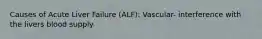 Causes of Acute Liver Failure (ALF): Vascular- interference with the livers blood supply